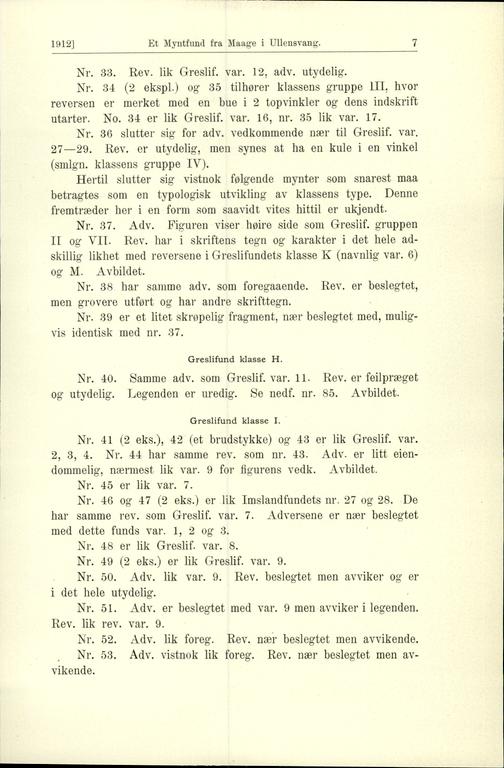 1912]  Et Myntfund fra Maage i Ullensvang.  7

Nr. 33. Rev. lik Greslif. var. 12, adv. utydelig.

Nr. 34 (2 ekspl.) og 35 tilhører klassens gruppe III, hvor reversen er merket med en bue i 2 topvinkler og dens indskrift utarter. No. 34 er lik Greslif. var. 16, nr. 35 lik var. 17.

Nr. 36 slutter sig for adv. vedkommende nær til Greslif. var. 27—29. Rev. er utydelig, men synes at ha en kule i en vinkel (smlgn. klassens gruppe IV).

Hertil slutter sig vistnok følgende mynter som snarest maa betragtes som en typologisk utvikling av klassens type. Denne fremtræder her i en form som saavidt vites hittil er ukjendt.

Nr. 37. Adv. Figuren viser høire side som Greslif. gruppen II og VII. Rev. har i skriftens tegn og karakter i det hele adskillig likhet med reversene i Greslifundets klasse K (navnlig var. 6) og M. Avbildet.

Nr. 38 har samme adv. som foregaaende. Rev. er beslegtet, men grovere utført og har andre skrifttegn.

Nr. 39 er et litet skrøpelig fragment, nær beslegtet med, muligvis identisk med nr. 37.

Greslifund klasse H.

Nr. 40. Samme adv. som Greslif. var. 11. Rev. er feilpræget og utydelig. Legenden er uredig. Se nedf. nr. 85. Avbildet.

Greslifund klasse I.

Nr. 41 (2 eks.), 42 (et brudstykke) og 43 er lik Greslif. var. 2, 3, 4. Nr. 44 har samme rev. som nr. 43. Adv. er litt eiendommelig, nærmest lik var. 9 for figurens vedk. Avbildet.

Nr. 45 er lik var. 7.

Nr. 46 og 47 (2 eks.) er lik Imslandfundets nr. 27 og 28. De har samme rev. som Greslif. var. 7. Adversene er nær beslegtet med dette funds var. 1, 2 og 3.

Nr. 48 er lik Greslif. var. 8.

Nr. 49 (2 eks.) er lik Greslif. var. 9.

Nr. 50. Adv. lik var. 9. Rev. beslegtet men avviker og er i det hele utydelig.

Nr. 51. Adv. er beslegtet med var. 9 men avviker i legenden. Rev. lik rev. var. 9.

Nr. 52. Adv. lik foreg. Rev. nær beslegtet men avvikende.

Nr. 53. Adv. vistnok lik foreg. Rev. nær beslegtet men avvikende.